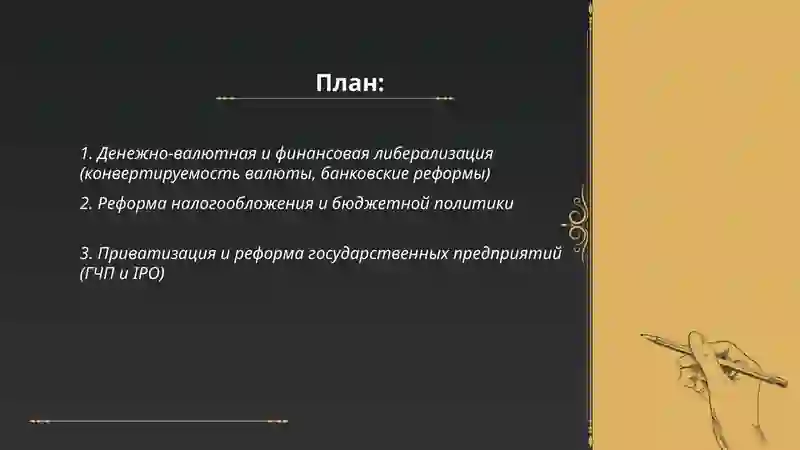 План:

1. Денежно-валютная и финансовая либерализация (конвертируемость валюты, банковские реформы)

2. Реформа налогообложения и бюджетной политики

3. Приватизация и реформа государственных предприятий (ГЧП и IPO)